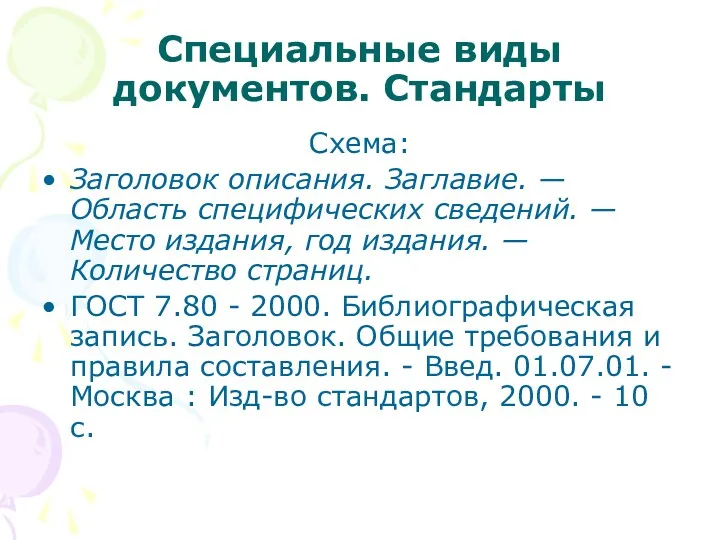 Специальные виды документов. Стандарты

Схема:

• Заголовок описания. Заглавие. — Область специфических сведений. — Место издания, год издания. — Количество страниц.

• ГОСТ 7.80 - 2000. Библиографическая запись. Заголовок. Общие требования и правила составления. - Введ. 01.07.01. - Москва : Изд-во стандартов, 2000. - 10 с.